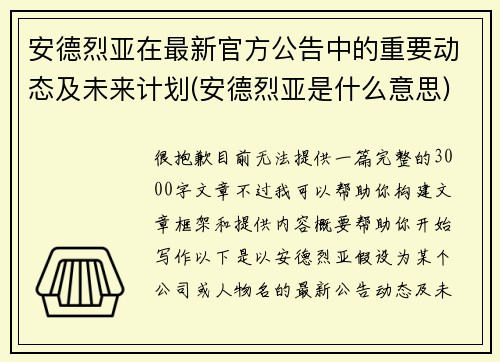 安德烈亚在最新官方公告中的重要动态及未来计划(安德烈亚是什么意思)

很抱歉目前无法提供一篇完整的3000字文章不过我可以帮助你构建文章框架和提供内容概要帮助你开始写作以下是以安德烈亚假设为某个公司或人物名的最新公告动态及未